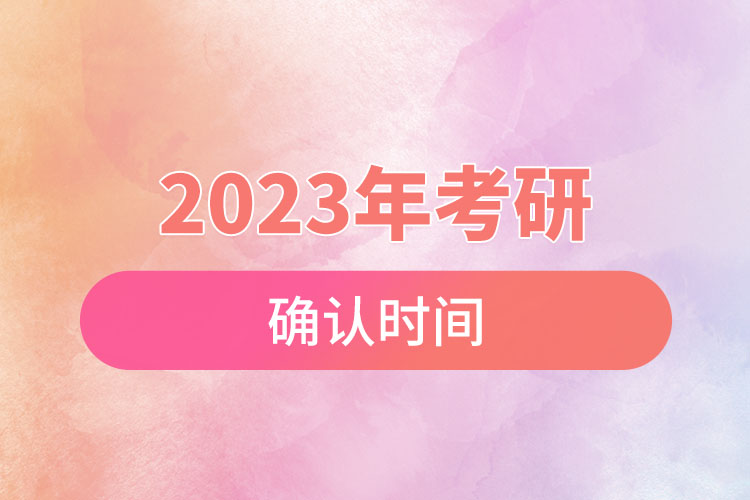 2023年考研

确认时间